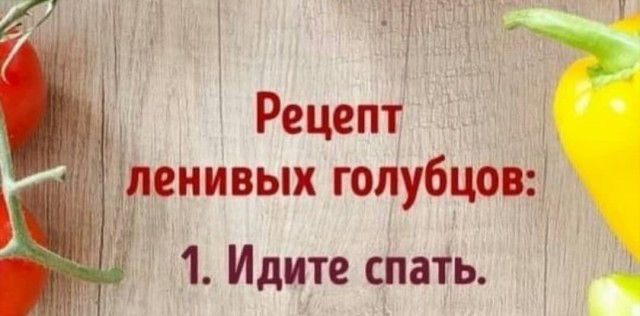 Рецепт ленивых голубцов:

1. Идите спать.